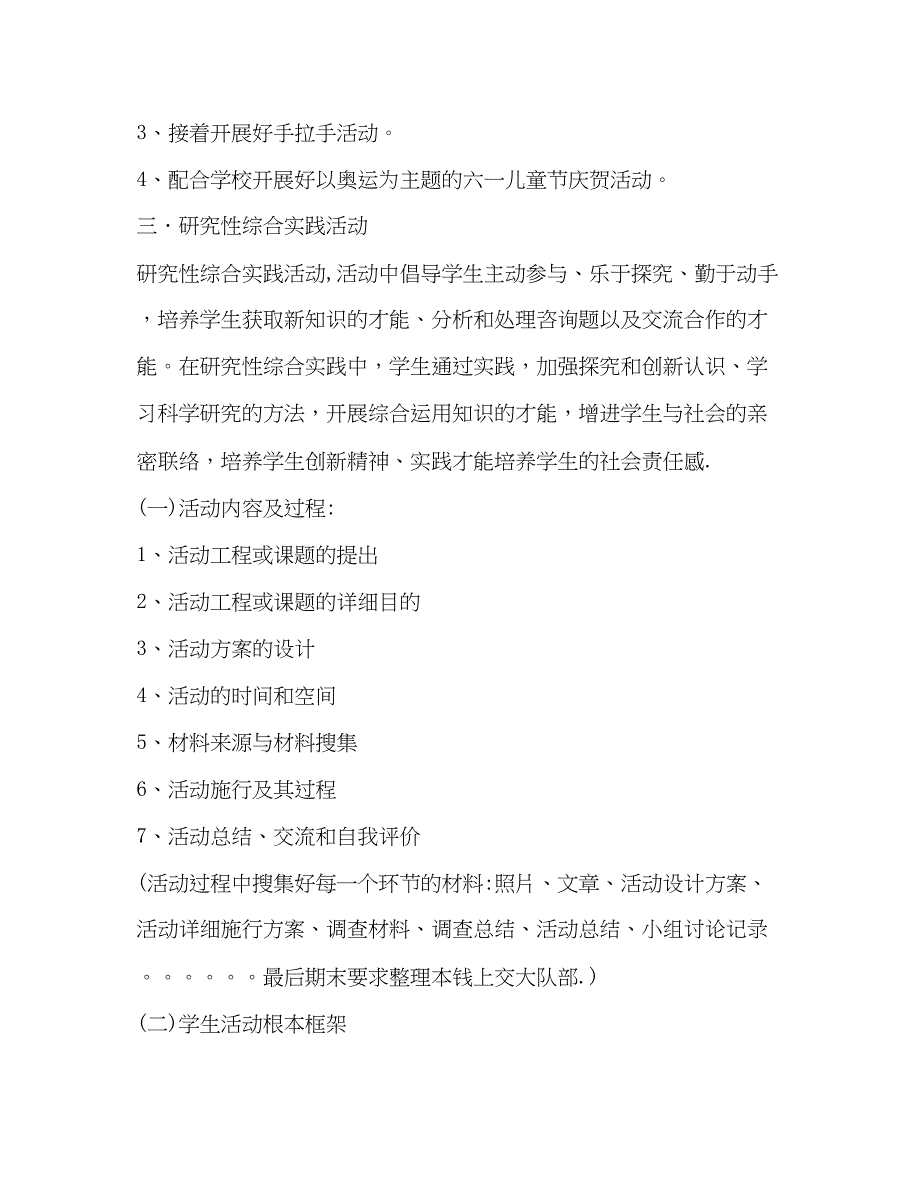 3、接着开展好手拉手活动。

4、配合学校开展好以奥运为主题的六一儿童节庆贺活动。

三·研究性综合实践活动

研究性综合实践活动,活动中倡导学生主动参与、乐于探究、勤于动手，培养学生获取新知识的才能、分析和处理咨询题以及交流合作的才能。在研究性综合实践中，学生通过实践，加强探究和创新认识、学习科学研究的方法，开展综合运用知识的才能，增进学生与社会的亲密联络，培养学生创新精神、实践才能培养学生的社会责任感.

(一)活动内容及过程:

1、活动工程或课题的提出

2、活动工程或课题的详细目的

3、活动方案的设计

4、活动的时间和空间

5、材料来源与材料搜集

6、活动施行及其过程

7、活动总结、交流和自我评价

(活动过程中搜集好每一个环节的材料:照片、文章、活动设计方案、活动详细施行方案、调查材料、调查总结、活动总结、小组讨论记录。。。。。。最后期末要求整理本钱上交大队部.)

(二)学生活动根本框架